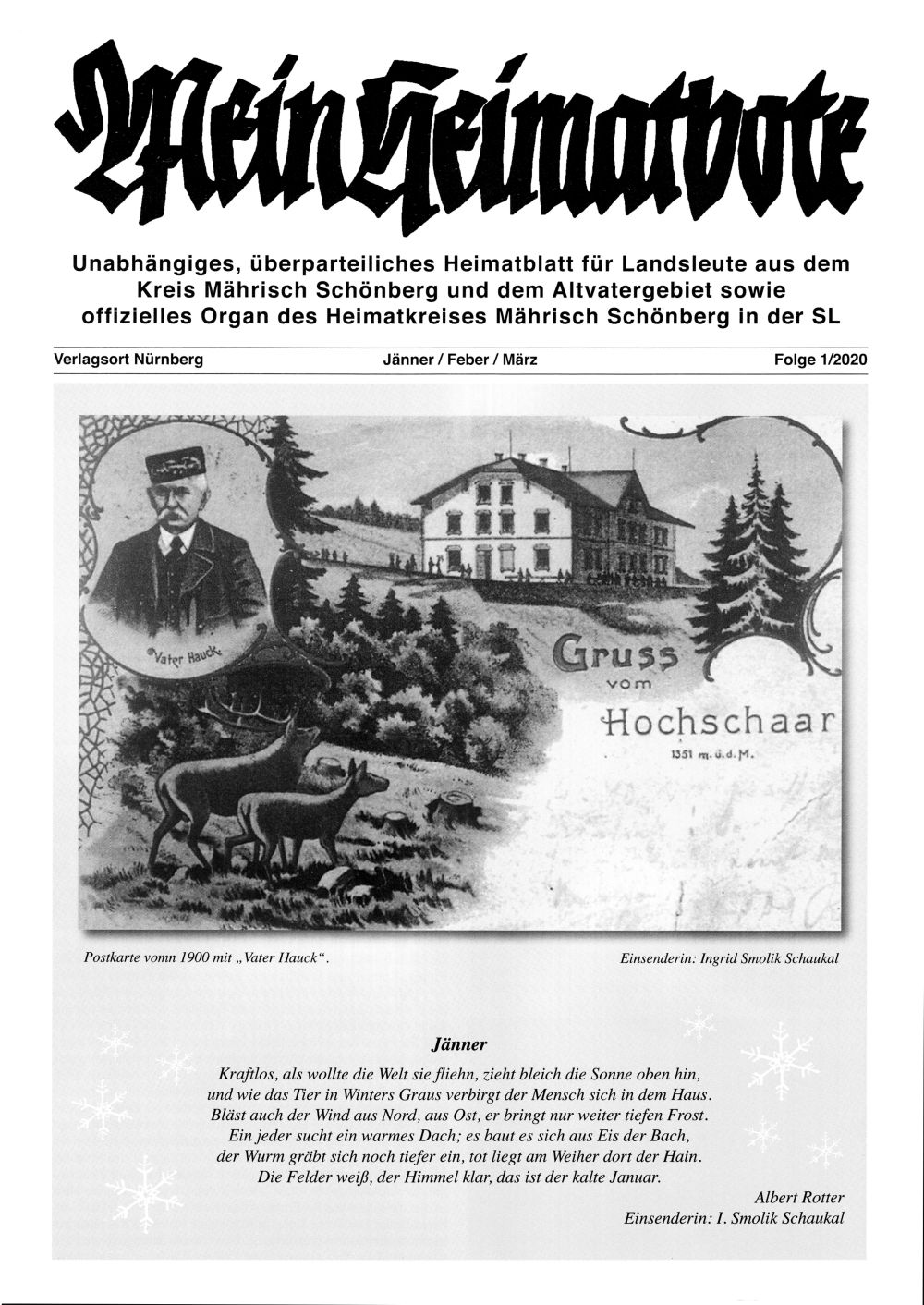 Mein Heimatbote

Unabhängiges, überparteiliches Heimatblatt für Landsleute aus dem Kreis Mährisch Schönberg und dem Altvatergebiet sowie offizielles Organ des Heimatkreises Mährisch Schönberg in der SL

Verlagsort Nürnberg Jänner / Feber / März Folge 1/2020

Vater Hauck

Gruss vom Hochschaar
1351 m. ü. d. M.

Postkarte vomn 1900 mit „Vater Hauck“. Einsenderin: Ingrid Smolik Schaukal

Jänner

Kraftlos, als wollte die Welt sie fliehn, zieht bleich die Sonne oben hin,
und wie das Tier in Winters Graus verbirgt der Mensch sich in dem Haus.
Bläst auch der Wind aus Nord, aus Ost, er bringt nur weiter tiefen Frost.
Ein jeder sucht ein warmes Dach; es baut es sich aus Eis der Bach,
der Wurm gräbt sich noch tiefer ein, tot liegt am Weiher dort der Hain.
Die Felder weiß, der Himmel klar, das ist der kalte Januar.

Albert Rotter
Einsenderin: I. Smolik Schaukal